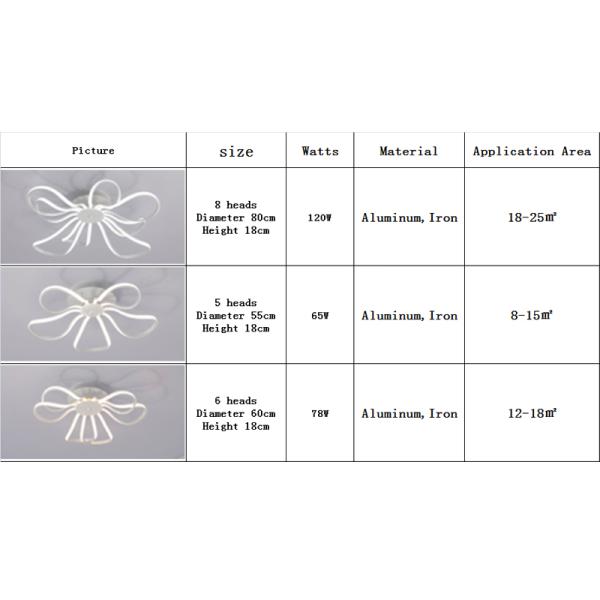 | Picture | size | Watts | Material | Application Area |
|---|---|---|---|---|
|  | 8 heads Diameter 80cm Height 18cm | 120W | Aluminum, Iron | 18-25㎡ |
|  | 5 heads Diameter 55cm Height 18cm | 65W | Aluminum, Iron | 8-15㎡ |
|  | 6 heads Diameter 60cm Height 18cm | 78W | Aluminum, Iron | 12-18㎡ |